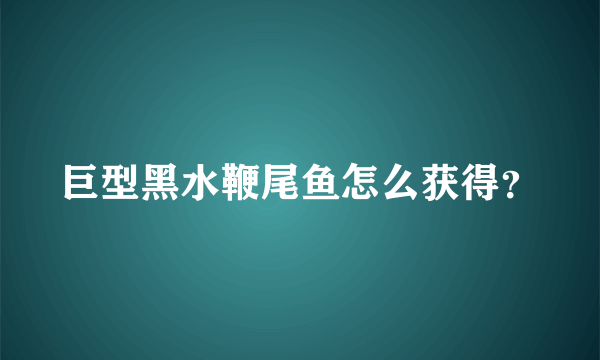 巨型黑水鞭尾鱼怎么获得?